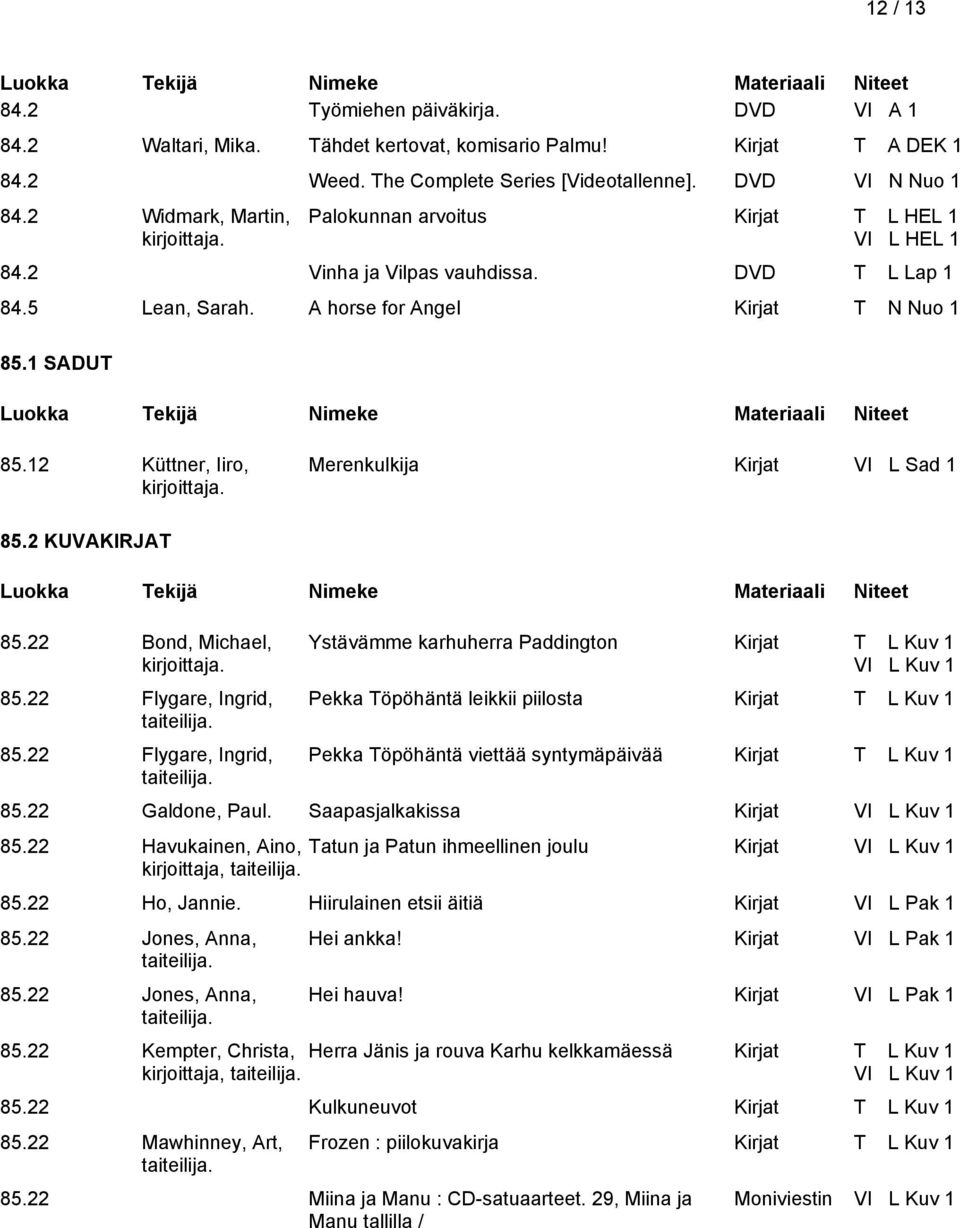 12 / 13

| Luokka | Tekijä | Nimeke | Materiaali | Niteet |
|---|---|---|---|---|
| 84.2 | | Työmiehen päiväkirja. | DVD | VI A 1 |
| 84.2 | Waltari, Mika. | Tähdet kertovat, komisario Palmu! | Kirjat | T A DEK 1 |
| 84.2 | | Weed. The Complete Series [Videotallenne]. | DVD | VI N Nuo 1 |
| 84.2 | Widmark, Martin, kirjoittaja. | Palokunnan arvoitus | Kirjat | T L HEL 1 VI L HEL 1 |
| 84.2 | | Vinha ja Vilpas vauhdissa. | DVD | T L Lap 1 |
| 84.5 | Lean, Sarah. | A horse for Angel | Kirjat | T N Nuo 1 |

85.1 SADUT

| Luokka | Tekijä | Nimeke | Materiaali | Niteet |
|---|---|---|---|---|
| 85.12 | Küttner, Iiro, kirjoittaja. | Merenkulkija | Kirjat | VI L Sad 1 |

85.2 KUVAKIRJAT

| Luokka | Tekijä | Nimeke | Materiaali | Niteet |
|---|---|---|---|---|
| 85.22 | Bond, Michael, kirjoittaja. | Ystävämme karhuherra Paddington | Kirjat | T L Kuv 1 VI L Kuv 1 |
| 85.22 | Flygare, Ingrid, taiteilija. | Pekka Töpöhäntä leikkii piilosta | Kirjat | T L Kuv 1 |
| 85.22 | Flygare, Ingrid, taiteilija. | Pekka Töpöhäntä viettää syntymäpäivää | Kirjat | T L Kuv 1 |
| 85.22 | Galdone, Paul. | Saapasjalkakissa | Kirjat | VI L Kuv 1 |
| 85.22 | Havukainen, Aino, kirjoittaja, taiteilija. | Tatun ja Patun ihmeellinen joulu | Kirjat | VI L Kuv 1 |
| 85.22 | Ho, Jannie. | Hiirulainen etsii äitiä | Kirjat | VI L Pak 1 |
| 85.22 | Jones, Anna, taiteilija. | Hei ankka! | Kirjat | VI L Pak 1 |
| 85.22 | Jones, Anna, taiteilija. | Hei hauva! | Kirjat | VI L Pak 1 |
| 85.22 | Kempter, Christa, kirjoittaja, taiteilija. | Herra Jänis ja rouva Karhu kelkkamäessä | Kirjat | T L Kuv 1 VI L Kuv 1 |
| 85.22 | | Kulkuneuvot | Kirjat | T L Kuv 1 |
| 85.22 | Mawhinney, Art, taiteilija. | Frozen : piilokuvakirja | Kirjat | T L Kuv 1 |
| 85.22 | | Miina ja Manu : CD-satuaarteet. 29, Miina ja Manu tallilla / | Moniviestin | VI L Kuv 1 |